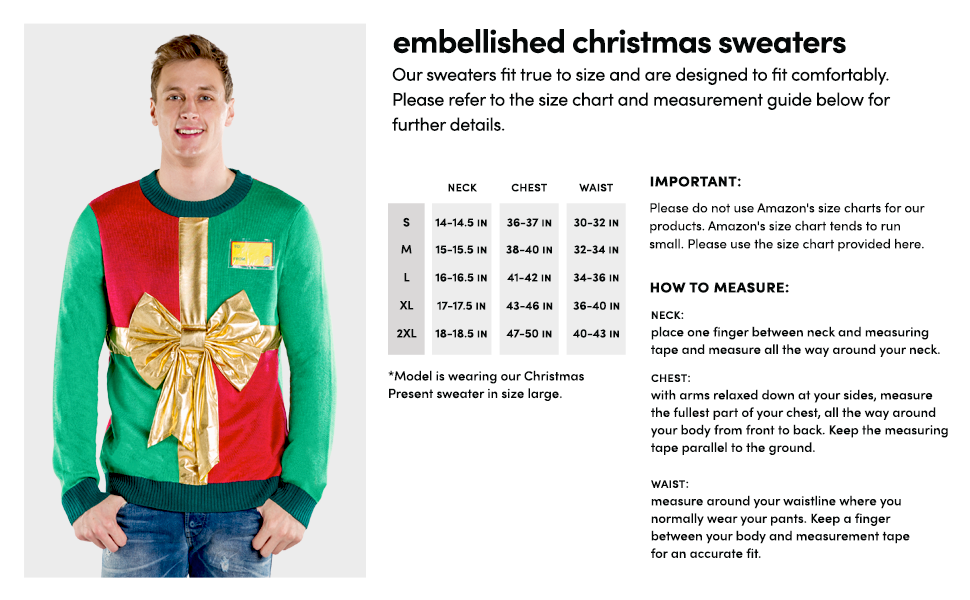 embellished christmas sweaters

Our sweaters fit true to size and are designed to fit comfortably. Please refer to the size chart and measurement guide below for further details.

| | NECK | CHEST | WAIST |
|---|---|---|---|
| S | 14-14.5 IN | 36-37 IN | 30-32 IN |
| M | 15-15.5 IN | 38-40 IN | 32-34 IN |
| L | 16-16.5 IN | 41-42 IN | 34-36 IN |
| XL | 17-17.5 IN | 43-46 IN | 36-40 IN |
| 2XL | 18-18.5 IN | 47-50 IN | 40-43 IN |

*Model is wearing our Christmas Present sweater in size large.

IMPORTANT:

Please do not use Amazon's size charts for our products. Amazon's size chart tends to run small. Please use the size chart provided here.

HOW TO MEASURE:

NECK:
place one finger between neck and measuring tape and measure all the way around your neck.

CHEST:
with arms relaxed down at your sides, measure the fullest part of your chest, all the way around your body from front to back. Keep the measuring tape parallel to the ground.

WAIST:
measure around your waistline where you normally wear your pants. Keep a finger between your body and measurement tape for an accurate fit.